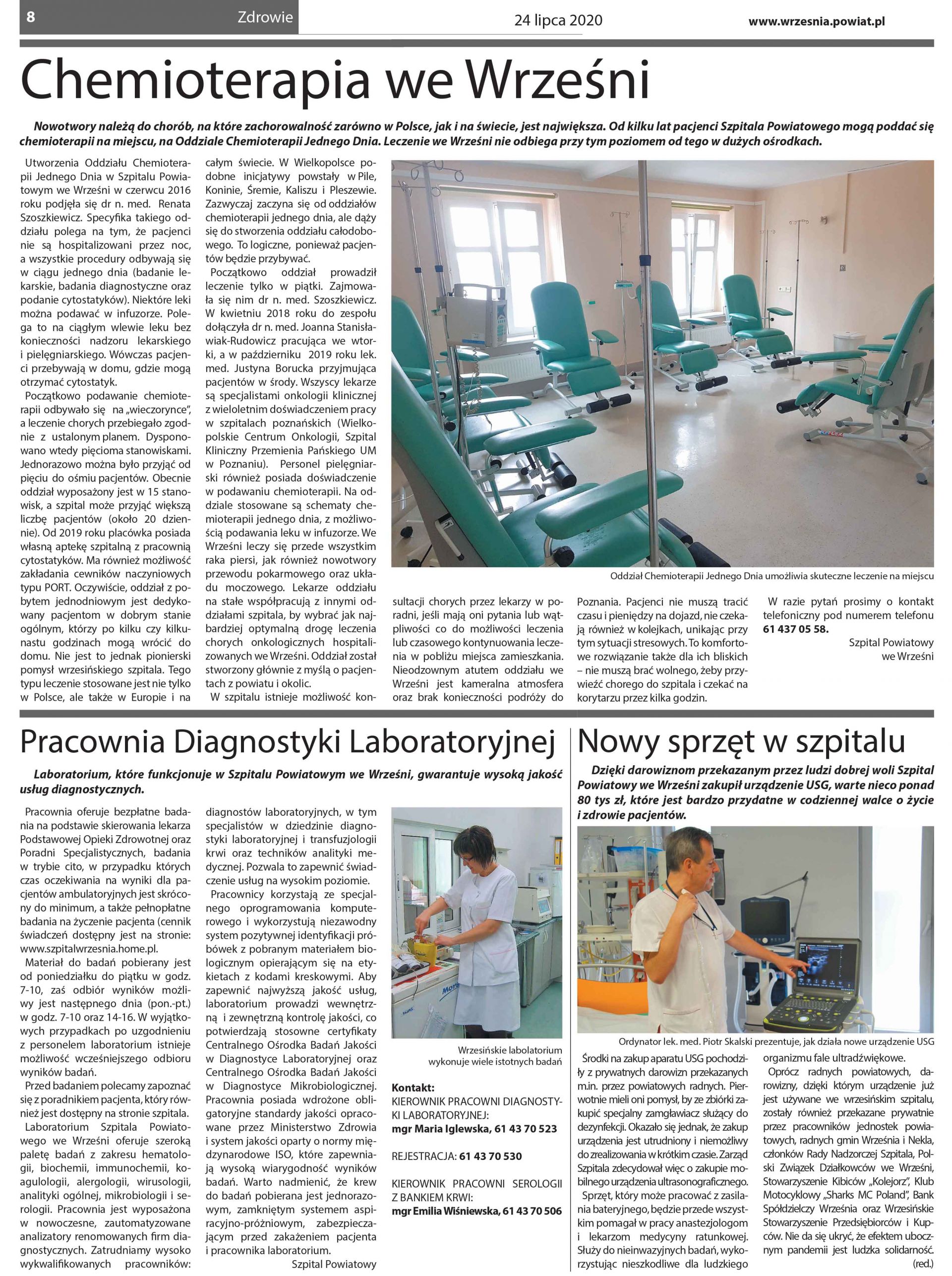 8 Zdrowie 24 lipca 2020 www.wrzesnia.powiat.pl

Chemioterapia we Wrześni

Nowotwory należą do chorób, na które zachorowalność zarówno w Polsce, jak i na świecie, jest największa. Od kilku lat pacjenci Szpitala Powiatowego mogą poddać się chemioterapii na miejscu, na Oddziale Chemioterapii Jednego Dnia. Leczenie we Wrześni nie odbiega przy tym poziomem od tego w dużych ośrodkach.

Utworzenia Oddziału Chemioterapii Jednego Dnia w Szpitalu Powiatowym we Wrześni w czerwcu 2016 roku podjęła się dr n. med. Renata Szoszkiewicz. Specyfika takiego oddziału polega na tym, że pacjenci nie są hospitalizowani przez noc, a wszystkie procedury odbywają się w ciągu jednego dnia (badanie lekarskie, badania diagnostyczne oraz podanie cytostatyków). Niektóre leki można podawać w infuzorze. Polega to na ciągłym wlewie leku bez konieczności nadzoru lekarskiego i pielęgniarskiego. Wówczas pacjenci przebywają w domu, gdzie mogą otrzymać cytostatyk.

Początkowo podawanie chemioterapii odbywało się na „wieczorynce", a leczenie chorych przebiegało zgodnie z ustalonym planem. Dysponowano wtedy pięcioma stanowiskami. Jednorazowo można było przyjąć od pięciu do ośmiu pacjentów. Obecnie oddział wyposażony jest w 15 stanowisk, a szpital może przyjąć większą liczbę pacjentów (około 20 dziennie). Od 2019 roku placówka posiada własną aptekę szpitalną z pracownią cytostatyków. Ma również możliwość zakładania cewników naczyniowych typu PORT. Oczywiście, oddział z pobytem jednodniowym jest dedykowany pacjentom w dobrym stanie ogólnym, którzy po kilku czy kilkunastu godzinach mogą wrócić do domu. Nie jest to jednak pionierski pomysł wrzesińskiego szpitala. Tego typu leczenie stosowane jest nie tylko w Polsce, ale także w Europie i na całym świecie. W Wielkopolsce podobne inicjatywy powstały w Pile, Koninie, Śremie, Kaliszu i Pleszewie. Zazwyczaj zaczyna się od oddziałów chemioterapii jednego dnia, ale dąży się do stworzenia oddziału całodobowego. To logiczne, ponieważ pacjentów będzie przybywać.

Początkowo oddział prowadził leczenie tylko w piątki. Zajmowała się nim dr n. med. Szoszkiewicz. W kwietniu 2018 roku do zespołu dołączyła dr n. med. Joanna Stanisławiak-Rudowicz pracująca we wtorki, a w październiku 2019 roku lek. med. Justyna Borucka przyjmująca pacjentów w środy. Wszyscy lekarze są specjalistami onkologii klinicznej z wieloletnim doświadczeniem pracy w szpitalach poznańskich (Wielkopolskie Centrum Onkologii, Szpital Kliniczny Przemienia Pańskiego UM w Poznaniu). Personel pielęgniarski również posiada doświadczenie w podawaniu chemioterapii. Na oddziale stosowane są schematy chemioterapii jednego dnia, z możliwością podawania leku w infuzorze. We Wrześni leczy się przede wszystkim raka piersi, jak również nowotwory przewodu pokarmowego oraz układu moczowego. Lekarze oddziału na stałe współpracują z innymi oddziałami szpitala, by wybrać jak najbardziej optymalną drogę leczenia chorych onkologicznych hospitalizowanych we Wrześni. Oddział został stworzony głównie z myślą o pacjentach z powiatu i okolic.

W szpitalu istnieje możliwość konsultacji chorych przez lekarzy w poradni, jeśli mają oni pytania lub wątpliwości co do możliwości leczenia lub czasowego kontynuowania leczenia w pobliżu miejsca zamieszkania. Nieodzownym atutem oddziału we Wrześni jest kameralna atmosfera oraz brak konieczności podróży do Poznania. Pacjenci nie muszą tracić czasu i pieniędzy na dojazd, nie czekają również w kolejkach, unikając przy tym sytuacji stresowych. To komfortowe rozwiązanie także dla ich bliskich – nie muszą brać wolnego, żeby przywieźć chorego do szpitala i czekać na korytarzu przez kilka godzin.

W razie pytań prosimy o kontakt telefoniczny pod numerem telefonu 61 437 05 58.

Szpital Powiatowy we Wrześni

Oddział Chemioterapii Jednego Dnia umożliwia skuteczne leczenie na miejscu

Pracownia Diagnostyki Laboratoryjnej

Laboratorium, które funkcjonuje w Szpitalu Powiatowym we Wrześni, gwarantuje wysoką jakość usług diagnostycznych.

Pracownia oferuje bezpłatne badania na podstawie skierowania lekarza Podstawowej Opieki Zdrowotnej oraz Poradni Specjalistycznych, badania w trybie cito, w przypadku których czas oczekiwania na wyniki dla pacjentów ambulatoryjnych jest skrócony do minimum, a także pełnopłatne badania na życzenie pacjenta (cennik świadczeń dostępny jest na stronie: www.szpitalwrzesnia.home.pl.

Materiał do badań pobierany jest od poniedziałku do piątku w godz. 7-10, zaś odbiór wyników możliwy jest następnego dnia (pon.-pt.) w godz. 7-10 oraz 14-16. W wyjątkowych przypadkach po uzgodnieniu z personelem laboratorium istnieje możliwość wcześniejszego odbioru wyników badań.

Przed badaniem polecamy zapoznać się z poradnikiem pacjenta, który również jest dostępny na stronie szpitala.

Laboratorium Szpitala Powiatowego we Wrześni oferuje szeroką paletę badań z zakresu hematologii, biochemii, immunochemii, koagulologii, alergologii, wirusologii, analityki ogólnej, mikrobiologii i serologii. Pracownia jest wyposażona w nowoczesne, zautomatyzowane analizatory renomowanych firm diagnostycznych. Zatrudniamy wysoko wykwalifikowanych pracowników: diagnostów laboratoryjnych, w tym specjalistów w dziedzinie diagnostyki laboratoryjnej i transfuzjologii krwi oraz techników analityki medycznej. Pozwala to zapewnić świadczenie usług na wysokim poziomie.

Pracownicy korzystają ze specjalnego oprogramowania komputerowego i wykorzystują niezawodny system pozytywnej identyfikacji próbówek z pobranym materiałem biologicznym opierającym się na etykietach z kodami kreskowymi. Aby zapewnić najwyższą jakość usług, laboratorium prowadzi wewnętrzną i zewnętrzną kontrolę jakości, co potwierdzają stosowne certyfikaty Centralnego Ośrodka Badań Jakości w Diagnostyce Laboratoryjnej oraz Centralnego Ośrodka Badań Jakości w Diagnostyce Mikrobiologicznej. Pracownia posiada wdrożone obligatoryjne standardy jakości opracowane przez Ministerstwo Zdrowia i system jakości oparty o normy międzynarodowe ISO, które zapewniają wysoką wiarygodność wyników badań. Warto nadmienić, że krew do badań pobierana jest jednorazowym, zamkniętym systemem aspiracyjno-próżniowym, zabezpieczającym przed zakażeniem pacjenta i pracownika laboratorium.

Szpital Powiatowy

Wrzesińskie labolatorium wykonuje wiele istotnych badań

Kontakt:
KIEROWNIK PRACOWNI DIAGNOSTYKI LABORATORYJNEJ:
mgr Maria Iglewska, 61 43 70 523

REJESTRACJA: 61 43 70 530

KIEROWNIK PRACOWNI SEROLOGII Z BANKIEM KRWI:
mgr Emilia Wiśniewska, 61 43 70 506

Nowy sprzęt w szpitalu

Dzięki darowiznom przekazanym przez ludzi dobrej woli Szpital Powiatowy we Wrześni zakupił urządzenie USG, warte nieco ponad 80 tys zł, które jest bardzo przydatne w codziennej walce o życie i zdrowie pacjentów.

Ordynator lek. med. Piotr Skalski prezentuje, jak działa nowe urządzenie USG

Środki na zakup aparatu USG pochodziły z prywatnych darowizn przekazanych m.in. przez powiatowych radnych. Pierwotnie mieli oni pomysł, by ze zbiórki zakupić specjalny zamgławiacz służący do dezynfekcji. Okazało się jednak, że zakup urządzenia jest utrudniony i niemożliwy do zrealizowania w krótkim czasie. Zarząd Szpitala zdecydował więc o zakupie mobilnego urządzenia ultrasonograficznego.

Sprzęt, który może pracować z zasilania bateryjnego, będzie przede wszystkim pomagał w pracy anastezjologom i lekarzom medycyny ratunkowej. Służy do nieinwazyjnych badań, wykorzystując nieszkodliwe dla ludzkiego organizmu fale ultradźwiękowe.

Oprócz radnych powiatowych, darowizny, dzięki którym urządzenie już jest używane we wrzesińskim szpitalu, zostały również przekazane prywatnie przez pracowników jednostek powiatowych, radnych gmin Września i Nekla, członków Rady Nadzorczej Szpitala, Polski Związek Działkowców we Wrześni, Stowarzyszenie Kibiców „Kolejorz", Klub Motocyklowy „Sharks MC Poland", Bank Spółdzielczy Września oraz Wrzesińskie Stowarzyszenie Przedsiębiorców i Kupców. Nie da się ukryć, że efektem ubocznym pandemii jest ludzka solidarność.

(red.)